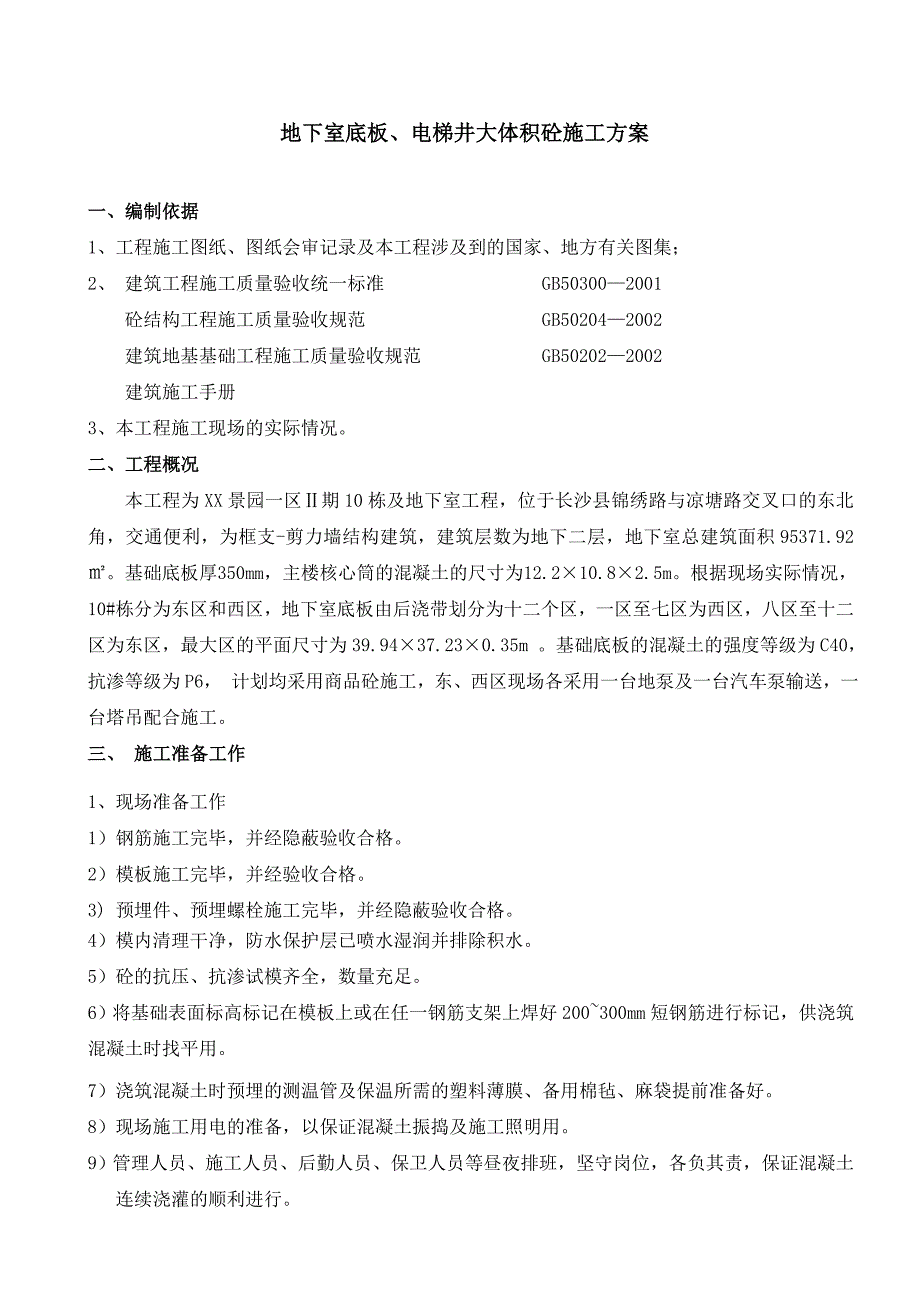 地下室底板、电梯井大体积砼施工方案

一、编制依据

1、工程施工图纸、图纸会审记录及本工程涉及到的国家、地方有关图集；

2、 建筑工程施工质量验收统一标准 GB50300—2001

砼结构工程施工质量验收规范 GB50204—2002

建筑地基基础工程施工质量验收规范 GB50202—2002

建筑施工手册

3、本工程施工现场的实际情况。

二、工程概况

本工程为XX景园一区Ⅱ期10栋及地下室工程，位于长沙县锦绣路与凉塘路交叉口的东北角，交通便利，为框支-剪力墙结构建筑，建筑层数为地下二层，地下室总建筑面积95371.92㎡。基础底板厚350mm，主楼核心筒的混凝土的尺寸为12.2×10.8×2.5m。根据现场实际情况，10#栋分为东区和西区，地下室底板由后浇带划分为十二个区，一区至七区为西区，八区至十二区为东区，最大区的平面尺寸为39.94×37.23×0.35m 。基础底板的混凝土的强度等级为C40，抗渗等级为P6， 计划均采用商品砼施工，东、西区现场各采用一台地泵及一台汽车泵输送，一台塔吊配合施工。

三、 施工准备工作

1、现场准备工作

1）钢筋施工完毕，并经隐蔽验收合格。

2）模板施工完毕，并经验收合格。

3) 预埋件、预埋螺栓施工完毕，并经隐蔽验收合格。

4）模内清理干净，防水保护层已喷水湿润并排除积水。

5）砼的抗压、抗渗试模齐全，数量充足。

6）将基础表面标高标记在模板上或在任一钢筋支架上焊好200~300mm短钢筋进行标记，供浇筑混凝土时找平用。

7）浇筑混凝土时预埋的测温管及保温所需的塑料薄膜、备用棉毡、麻袋提前准备好。

8）现场施工用电的准备，以保证混凝土振捣及施工照明用。

9）管理人员、施工人员、后勤人员、保卫人员等昼夜排班，坚守岗位，各负其责，保证混凝土连续浇灌的顺利进行。